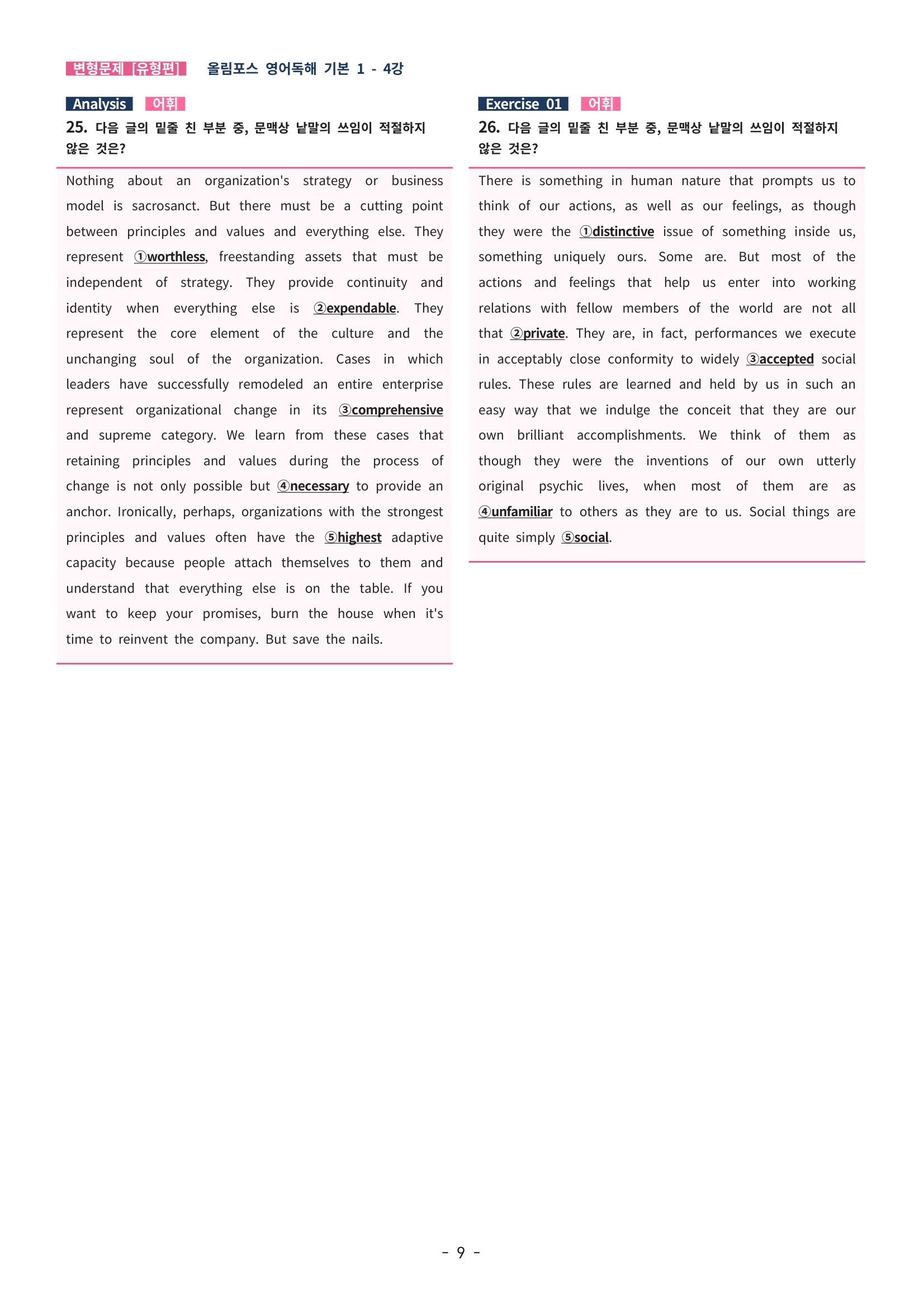 변형문제 [유형편]  올림포스 영어독해 기본 1 - 4강

Analysis 어휘

25. 다음 글의 밑줄 친 부분 중, 문맥상 낱말의 쓰임이 적절하지 않은 것은?

Nothing about an organization's strategy or business model is sacrosanct. But there must be a cutting point between principles and values and everything else. They represent ①worthless, freestanding assets that must be independent of strategy. They provide continuity and identity when everything else is ②expendable. They represent the core element of the culture and the unchanging soul of the organization. Cases in which leaders have successfully remodeled an entire enterprise represent organizational change in its ③comprehensive and supreme category. We learn from these cases that retaining principles and values during the process of change is not only possible but ④necessary to provide an anchor. Ironically, perhaps, organizations with the strongest principles and values often have the ⑤highest adaptive capacity because people attach themselves to them and understand that everything else is on the table. If you want to keep your promises, burn the house when it's time to reinvent the company. But save the nails.

Exercise 01 어휘

26. 다음 글의 밑줄 친 부분 중, 문맥상 낱말의 쓰임이 적절하지 않은 것은?

There is something in human nature that prompts us to think of our actions, as well as our feelings, as though they were the ①distinctive issue of something inside us, something uniquely ours. Some are. But most of the actions and feelings that help us enter into working relations with fellow members of the world are not all that ②private. They are, in fact, performances we execute in acceptably close conformity to widely ③accepted social rules. These rules are learned and held by us in such an easy way that we indulge the conceit that they are our own brilliant accomplishments. We think of them as though they were the inventions of our own utterly original psychic lives, when most of them are as ④unfamiliar to others as they are to us. Social things are quite simply ⑤social.

- 9 -